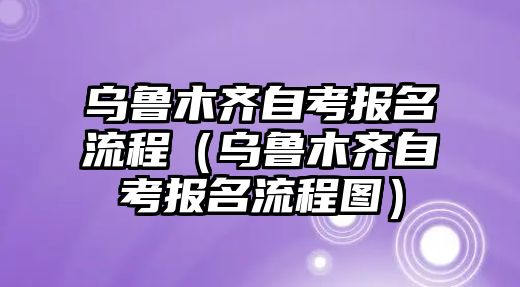 乌鲁木齐自考报名流程（乌鲁木齐自考报名流程图）